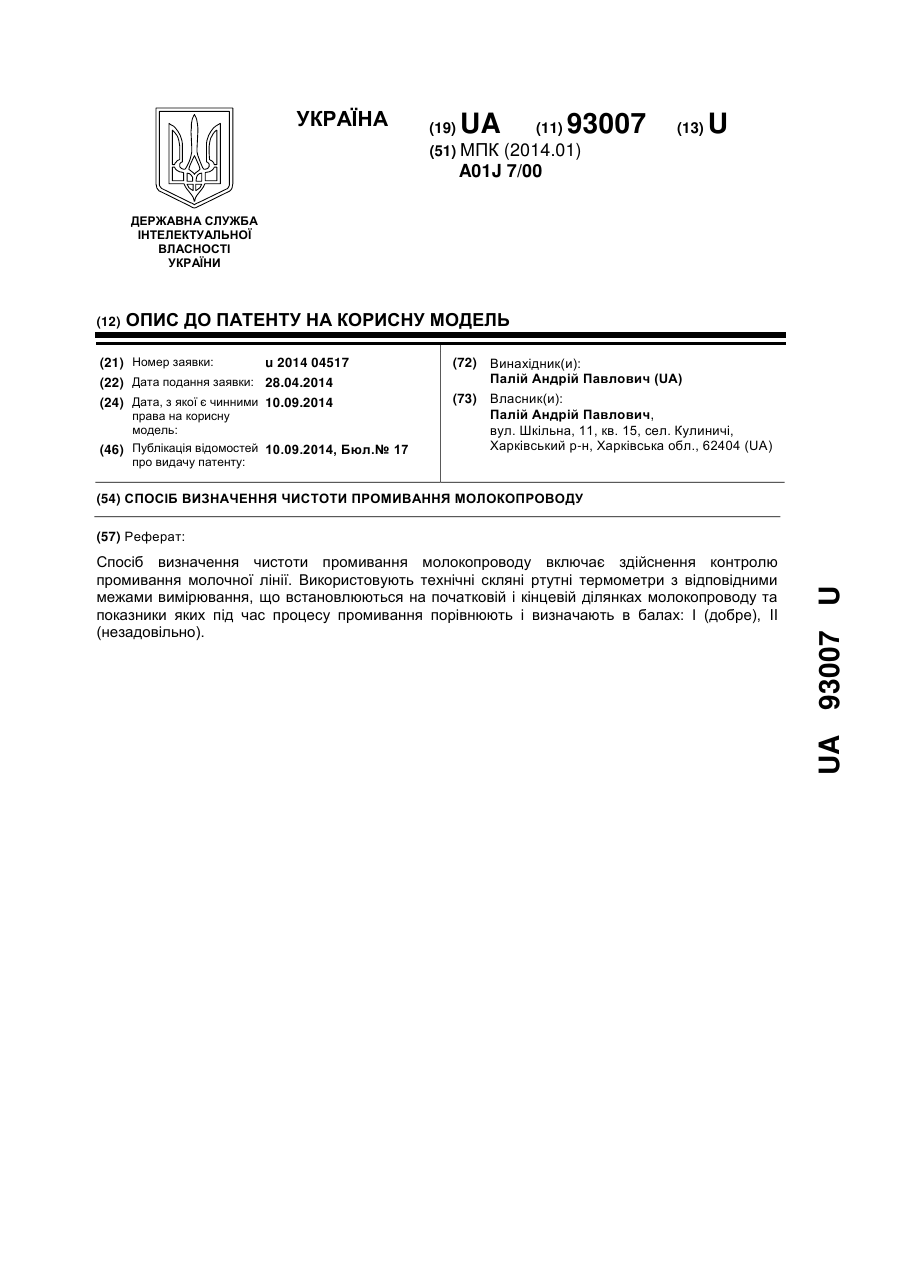 УКРАЇНА

(19) UA (11) 93007 (13) U

(51) МПК (2014.01)
A01J 7/00

ДЕРЖАВНА СЛУЖБА ІНТЕЛЕКТУАЛЬНОЇ ВЛАСНОСТІ УКРАЇНИ

(12) ОПИС ДО ПАТЕНТУ НА КОРИСНУ МОДЕЛЬ

(21) Номер заявки: u 2014 04517
(22) Дата подання заявки: 28.04.2014
(24) Дата, з якої є чинними права на корисну модель: 10.09.2014
(46) Публікація відомостей про видачу патенту: 10.09.2014, Бюл.№ 17

(72) Винахідник(и):
Палій Андрій Павлович (UA)
(73) Власник(и):
Палій Андрій Павлович,
вул. Шкільна, 11, кв. 15, сел. Кулиничі, Харківський р-н, Харківська обл., 62404 (UA)

(54) СПОСІБ ВИЗНАЧЕННЯ ЧИСТОТИ ПРОМИВАННЯ МОЛОКОПРОВОДУ

(57) Реферат:

Спосіб визначення чистоти промивання молокопроводу включає здійснення контролю промивання молочної лінії. Використовують технічні скляні ртутні термометри з відповідними межами вимірювання, що встановлюються на початковій і кінцевій ділянках молокопроводу та показники яких під час процесу промивання порівнюють і визначають в балах: I (добре), II (незадовільно).

UA 93007 U